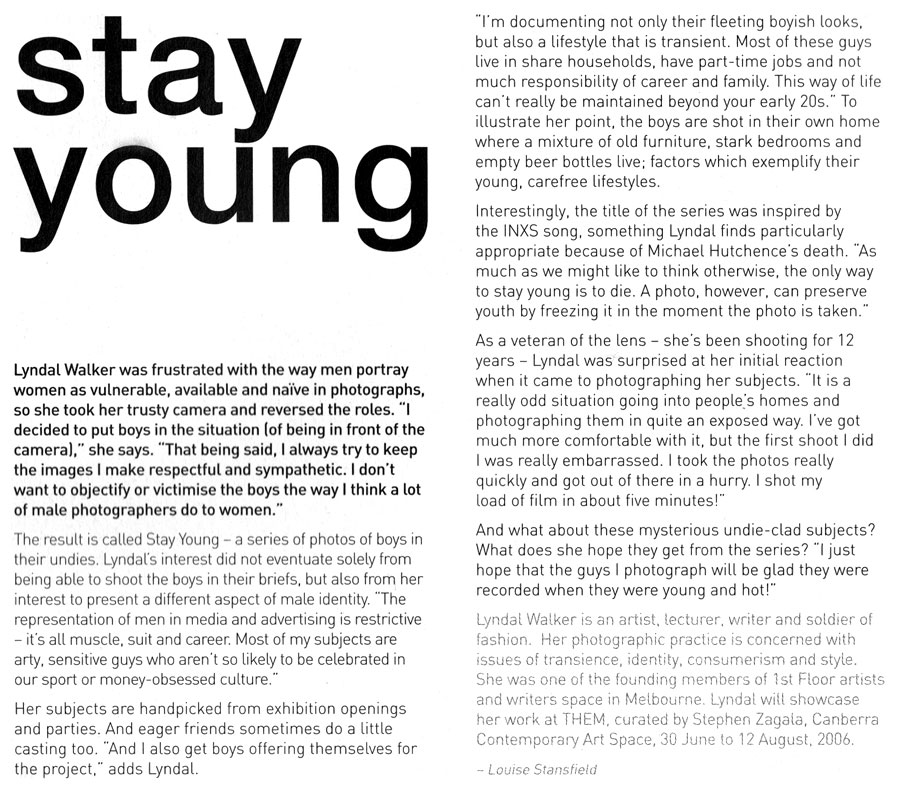 stay young

Lyndal Walker was frustrated with the way men portray women as vulnerable, available and naïve in photographs, so she took her trusty camera and reversed the roles. "I decided to put boys in the situation (of being in front of the camera)," she says. "That being said, I always try to keep the images I make respectful and sympathetic. I don't want to objectify or victimise the boys the way I think a lot of male photographers do to women."

The result is called Stay Young – a series of photos of boys in their undies. Lyndal's interest did not eventuate solely from being able to shoot the boys in their briefs, but also from her interest to present a different aspect of male identity. "The representation of men in media and advertising is restrictive – it's all muscle, suit and career. Most of my subjects are arty, sensitive guys who aren't so likely to be celebrated in our sport or money-obsessed culture."

Her subjects are handpicked from exhibition openings and parties. And eager friends sometimes do a little casting too. "And I also get boys offering themselves for the project," adds Lyndal.

"I'm documenting not only their fleeting boyish looks, but also a lifestyle that is transient. Most of these guys live in share households, have part-time jobs and not much responsibility of career and family. This way of life can't really be maintained beyond your early 20s." To illustrate her point, the boys are shot in their own home where a mixture of old furniture, stark bedrooms and empty beer bottles live; factors which exemplify their young, carefree lifestyles.

Interestingly, the title of the series was inspired by the INXS song, something Lyndal finds particularly appropriate because of Michael Hutchence's death. "As much as we might like to think otherwise, the only way to stay young is to die. A photo, however, can preserve youth by freezing it in the moment the photo is taken."

As a veteran of the lens – she's been shooting for 12 years – Lyndal was surprised at her initial reaction when it came to photographing her subjects. "It is a really odd situation going into people's homes and photographing them in quite an exposed way. I've got much more comfortable with it, but the first shoot I did I was really embarrassed. I took the photos really quickly and got out of there in a hurry. I shot my load of film in about five minutes!"

And what about these mysterious undie-clad subjects? What does she hope they get from the series? "I just hope that the guys I photograph will be glad they were recorded when they were young and hot!"

Lyndal Walker is an artist, lecturer, writer and soldier of fashion. Her photographic practice is concerned with issues of transience, identity, consumerism and style. She was one of the founding members of 1st Floor artists and writers space in Melbourne. Lyndal will showcase her work at THEM, curated by Stephen Zagala, Canberra Contemporary Art Space, 30 June to 12 August, 2006.

– Louise Stansfield